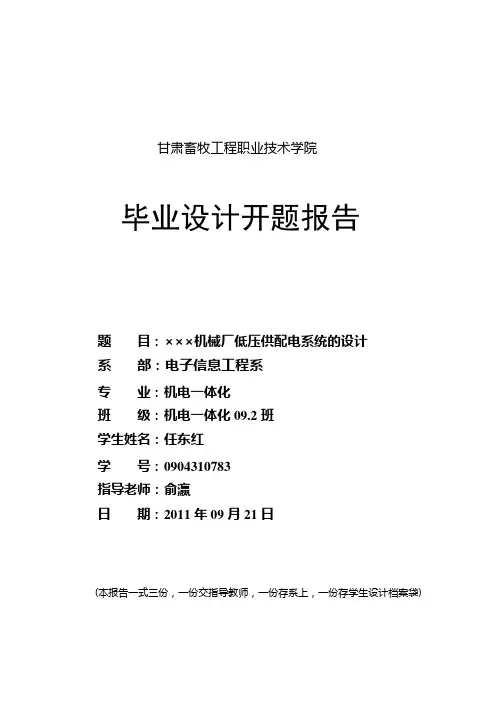 甘肃畜牧工程职业技术学院

毕业设计开题报告

题　　目：×××机械厂低压供配电系统的设计
系　　部：电子信息工程系
专　　业：机电一体化
班　　级：机电一体化 09.2 班
学生姓名：任东红
学　　号：0904310783
指导老师：俞瀛
日　　期：2011 年 09 月 21 日

(本报告一式三份，一份交指导教师，一份存系上，一份存学生设计档案袋)